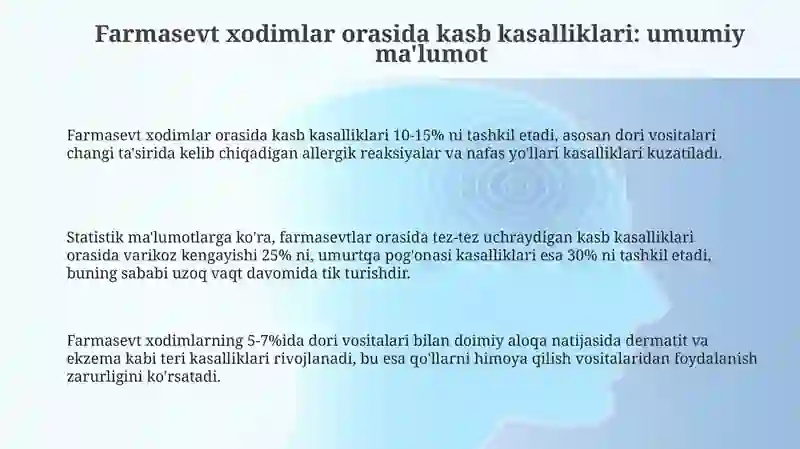 Farmasevt xodimlar orasida kasb kasalliklari: umumiy ma'lumot

Farmasevt xodimlar orasida kasb kasalliklari 10-15% ni tashkil etadi, asosan dori vositalari changi ta'sirida kelib chiqadigan allergik reaksiyalar va nafas yo'llari kasalliklari kuzatiladi.

Statistik ma'lumotlarga ko'ra, farmasevtlar orasida tez-tez uchraydigan kasb kasalliklari orasida varikoz kengayishi 25% ni, umurtqa pog'onasi kasalliklari esa 30% ni tashkil etadi, buning sababi uzoq vaqt davomida tik turishdir.

Farmasevt xodimlarning 5-7%ida dori vositalari bilan doimiy aloqa natijasida dermatit va ekzema kabi teri kasalliklari rivojlanadi, bu esa qo'llarni himoya qilish vositalaridan foydalanish zarurligini ko'rsatadi.